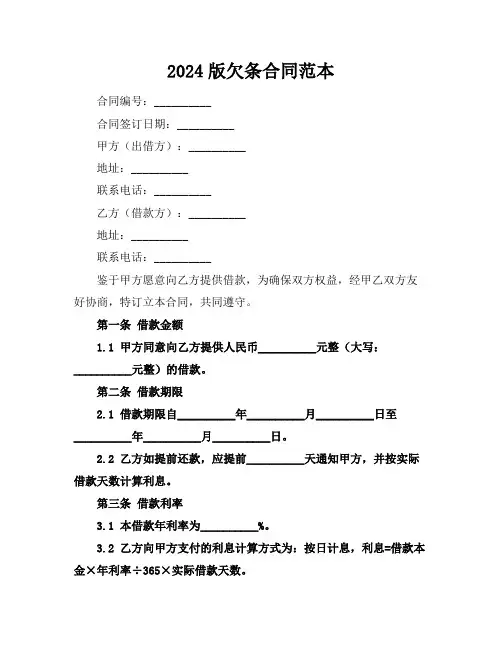 2024 版欠条合同范本

合同编号：__________

合同签订日期：__________

甲方（出借方）：__________

地址：__________

联系电话：__________

乙方（借款方）：__________

地址：__________

联系电话：__________

鉴于甲方愿意向乙方提供借款，为确保双方权益，经甲乙双方友好协商，特订立本合同，共同遵守。

第一条 借款金额

1.1 甲方同意向乙方提供人民币__________元整（大写：__________元整）的借款。

第二条 借款期限

2.1 借款期限自__________年__________月__________日至__________年__________月__________日。

2.2 乙方如提前还款，应提前__________天通知甲方，并按实际借款天数计算利息。

第三条 借款利率

3.1 本借款年利率为__________%。

3.2 乙方向甲方支付的利息计算方式为：按日计息，利息=借款本金×年利率÷365×实际借款天数。